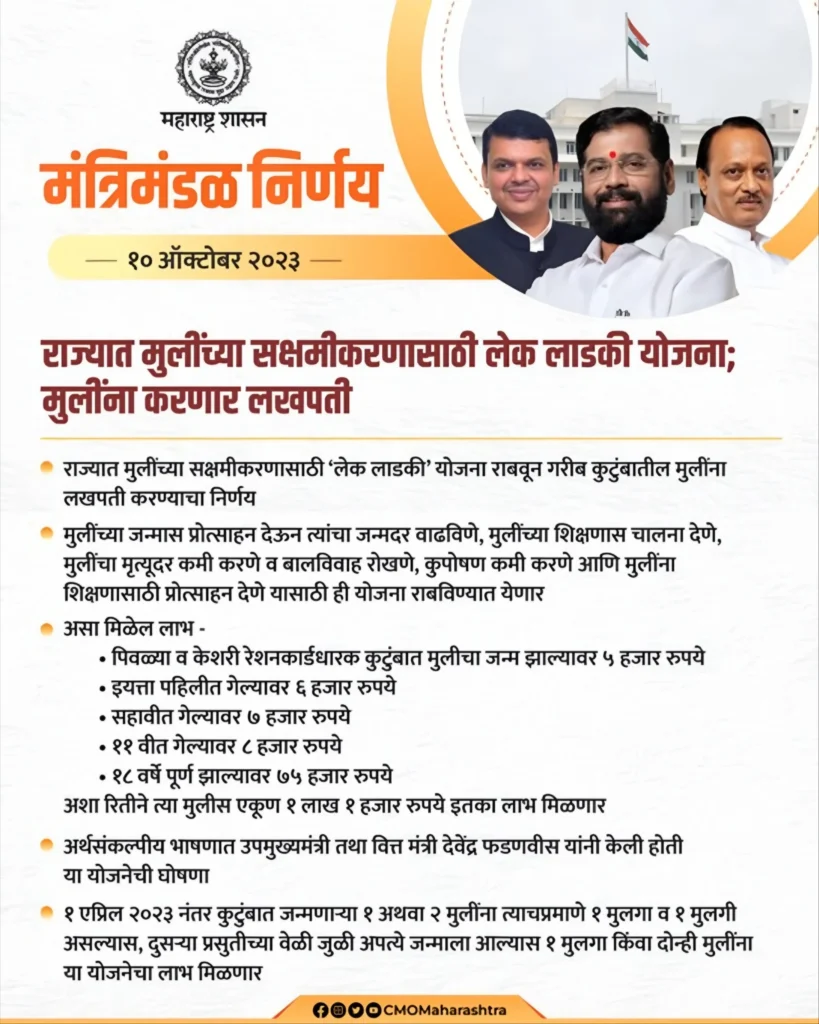 महाराष्ट्र शासन

मंत्रिमंडळ निर्णय

१० ऑक्टोबर २०२३

राज्यात मुलींच्या सक्षमीकरणासाठी लेक लाडकी योजना; मुलींना करणार लखपती

राज्यात मुलींच्या सक्षमीकरणासाठी 'लेक लाडकी' योजना राबवून गरीब कुटुंबातील मुलींना लखपती करण्याचा निर्णय

मुलींच्या जन्मास प्रोत्साहन देऊन त्यांचा जन्मदर वाढविणे, मुलींच्या शिक्षणास चालना देणे, मुलींचा मृत्यूदर कमी करणे व बालविवाह रोखणे, कुपोषण कमी करणे आणि मुलींना शिक्षणासाठी प्रोत्साहन देणे यासाठी ही योजना राबविण्यात येणार

असा मिळेल लाभ -
• पिवळ्या व केशरी रेशनकार्डधारक कुटुंबात मुलीचा जन्म झाल्यावर ५ हजार रुपये
• इयत्ता पहिलीत गेल्यावर ६ हजार रुपये
• सहावीत गेल्यावर ७ हजार रुपये
• ११ वीत गेल्यावर ८ हजार रुपये
• १८ वर्षे पूर्ण झाल्यावर ७५ हजार रुपये
अशा रितीने त्या मुलीस एकूण १ लाख १ हजार रुपये इतका लाभ मिळणार

अर्थसंकल्पीय भाषणात उपमुख्यमंत्री तथा वित्त मंत्री देवेंद्र फडणवीस यांनी केली होती या योजनेची घोषणा

१ एप्रिल २०२३ नंतर कुटुंबात जन्मणाऱ्या १ अथवा २ मुलींना त्याचप्रमाणे १ मुलगा व १ मुलगी असल्यास, दुसऱ्या प्रसुतीच्या वेळी जुळी अपत्ये जन्माला आल्यास १ मुलगा किंवा दोन्ही मुलींना या योजनेचा लाभ मिळणार

CMOMaharashtra